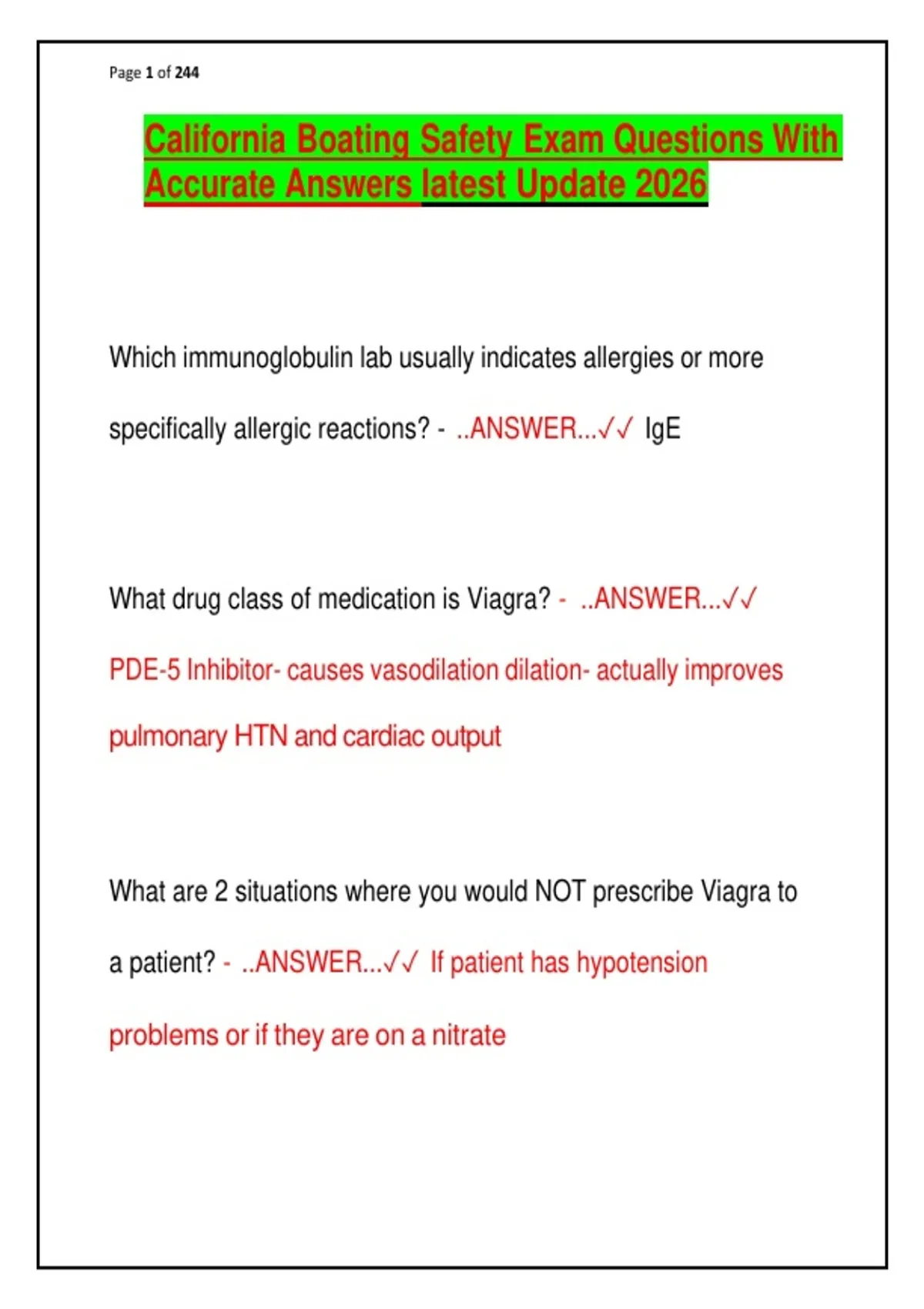 Page 1 of 244

California Boating Safety Exam Questions With Accurate Answers latest Update 2026

Which immunoglobulin lab usually indicates allergies or more specifically allergic reactions? - ..ANSWER...✓✓ IgE

What drug class of medication is Viagra? - ..ANSWER...✓✓ PDE-5 Inhibitor- causes vasodilation dilation- actually improves pulmonary HTN and cardiac output

What are 2 situations where you would NOT prescribe Viagra to a patient? - ..ANSWER...✓✓ If patient has hypotension problems or if they are on a nitrate